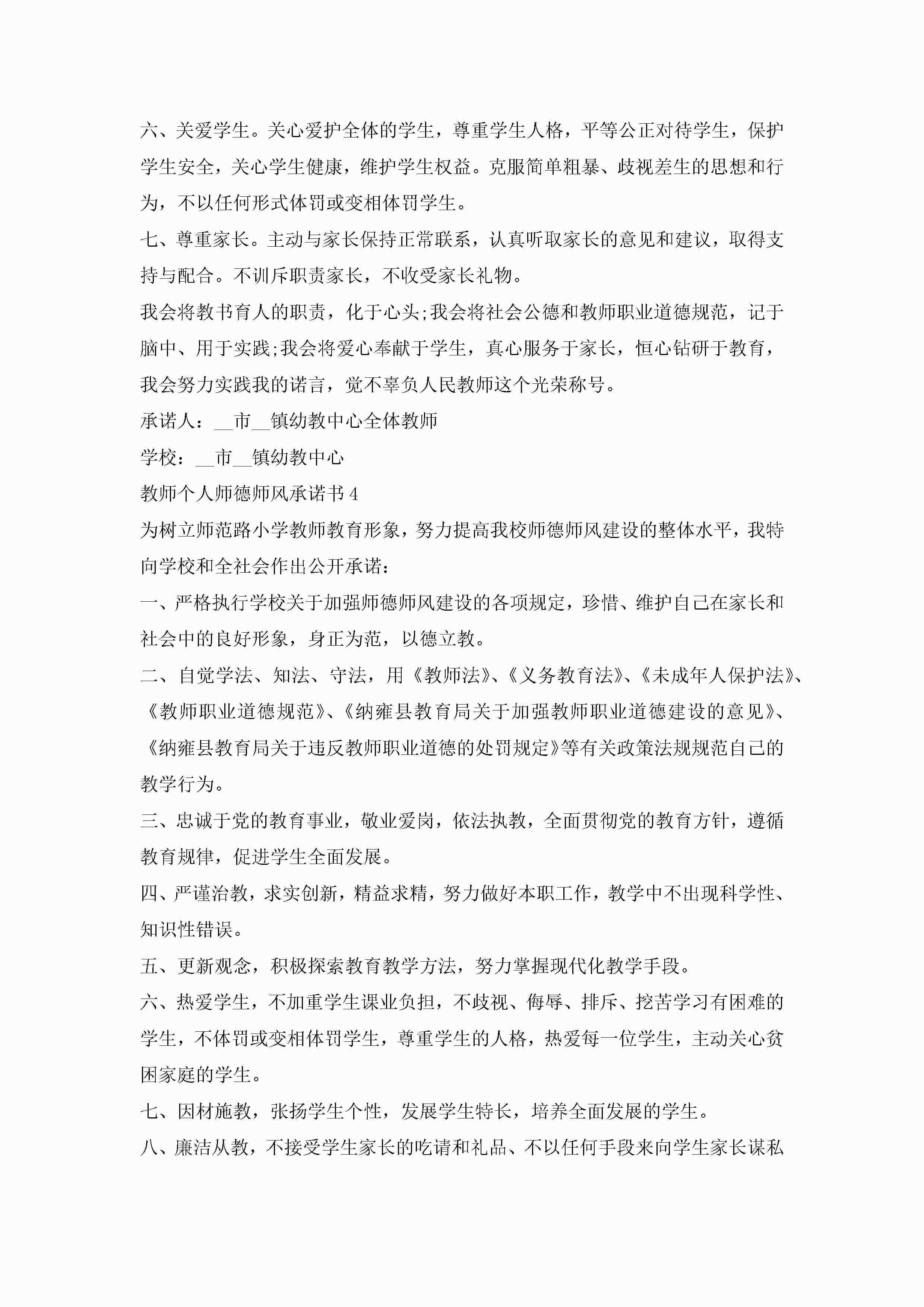 六、关爱学生。关心爱护全体的学生，尊重学生人格，平等公正对待学生，保护学生安全，关心学生健康，维护学生权益。克服简单粗暴、歧视差生的思想和行为，不以任何形式体罚或变相体罚学生。

七、尊重家长。主动与家长保持正常联系，认真听取家长的意见和建议，取得支持与配合。不训斥职责家长，不收受家长礼物。

我会将教书育人的职责，化于心头;我会将社会公德和教师职业道德规范，记于脑中、用于实践;我会将爱心奉献于学生，真心服务于家长，恒心钻研于教育，我会努力实践我的诺言，觉不辜负人民教师这个光荣称号。

承诺人：__市__镇幼教中心全体教师

学校：__市__镇幼教中心

教师个人师德师风承诺书4

为树立师范路小学教师教育形象，努力提高我校师德师风建设的整体水平，我特向学校和全社会作出公开承诺：

一、严格执行学校关于加强师德师风建设的各项规定，珍惜、维护自己在家长和社会中的良好形象，身正为范，以德立教。

二、自觉学法、知法、守法，用《教师法》、《义务教育法》、《未成年人保护法》、《教师职业道德规范》、《纳雍县教育局关于加强教师职业道德建设的意见》、《纳雍县教育局关于违反教师职业道德的处罚规定》等有关政策法规规范自己的教学行为。

三、忠诚于党的教育事业，敬业爱岗，依法执教，全面贯彻党的教育方针，遵循教育规律，促进学生全面发展。

四、严谨治教，求实创新，精益求精，努力做好本职工作，教学中不出现科学性、知识性错误。

五、更新观念，积极探索教育教学方法，努力掌握现代化教学手段。

六、热爱学生，不加重学生课业负担，不歧视、侮辱、排斥、挖苦学习有困难的学生，不体罚或变相体罚学生，尊重学生的人格，热爱每一位学生，主动关心贫困家庭的学生。

七、因材施教，张扬学生个性，发展学生特长，培养全面发展的学生。

八、廉洁从教，不接受学生家长的吃请和礼品、不以任何手段来向学生家长谋私